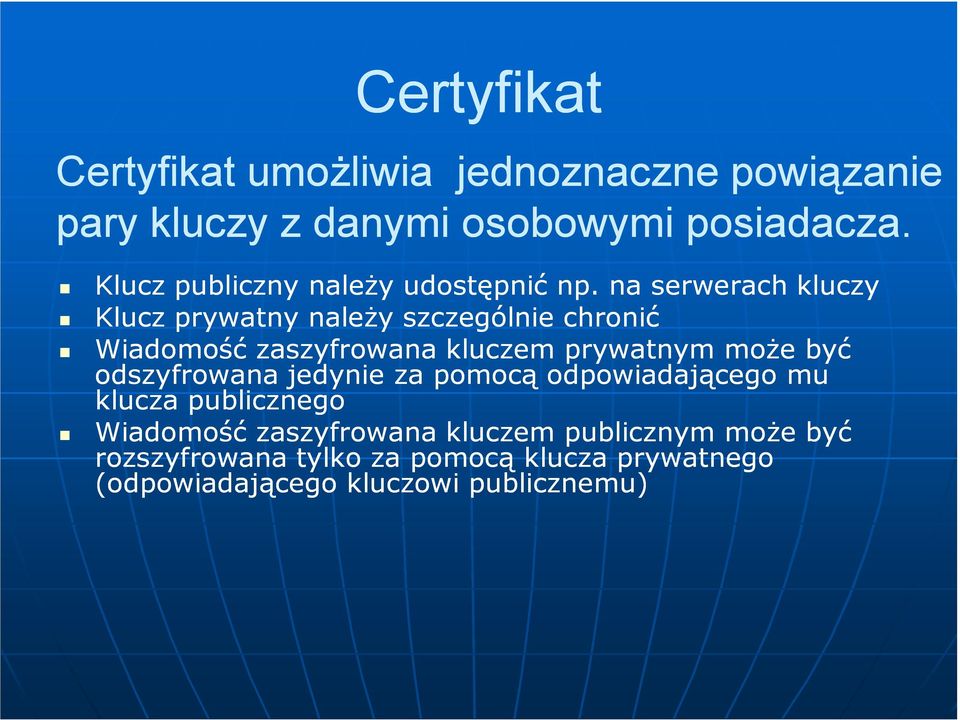 Certyfikat

Certyfikat umożliwia jednoznaczne powiązanie pary kluczy z danymi osobowymi posiadacza.

- Klucz publiczny należy udostępnić np. na serwerach kluczy
- Klucz prywatny należy szczególnie chronić
- Wiadomość zaszyfrowana kluczem prywatnym może być odszyfrowana jedynie za pomocą odpowiadającego mu klucza publicznego
- Wiadomość zaszyfrowana kluczem publicznym może być rozszyfrowana tylko za pomocą klucza prywatnego (odpowiadającego kluczowi publicznemu)